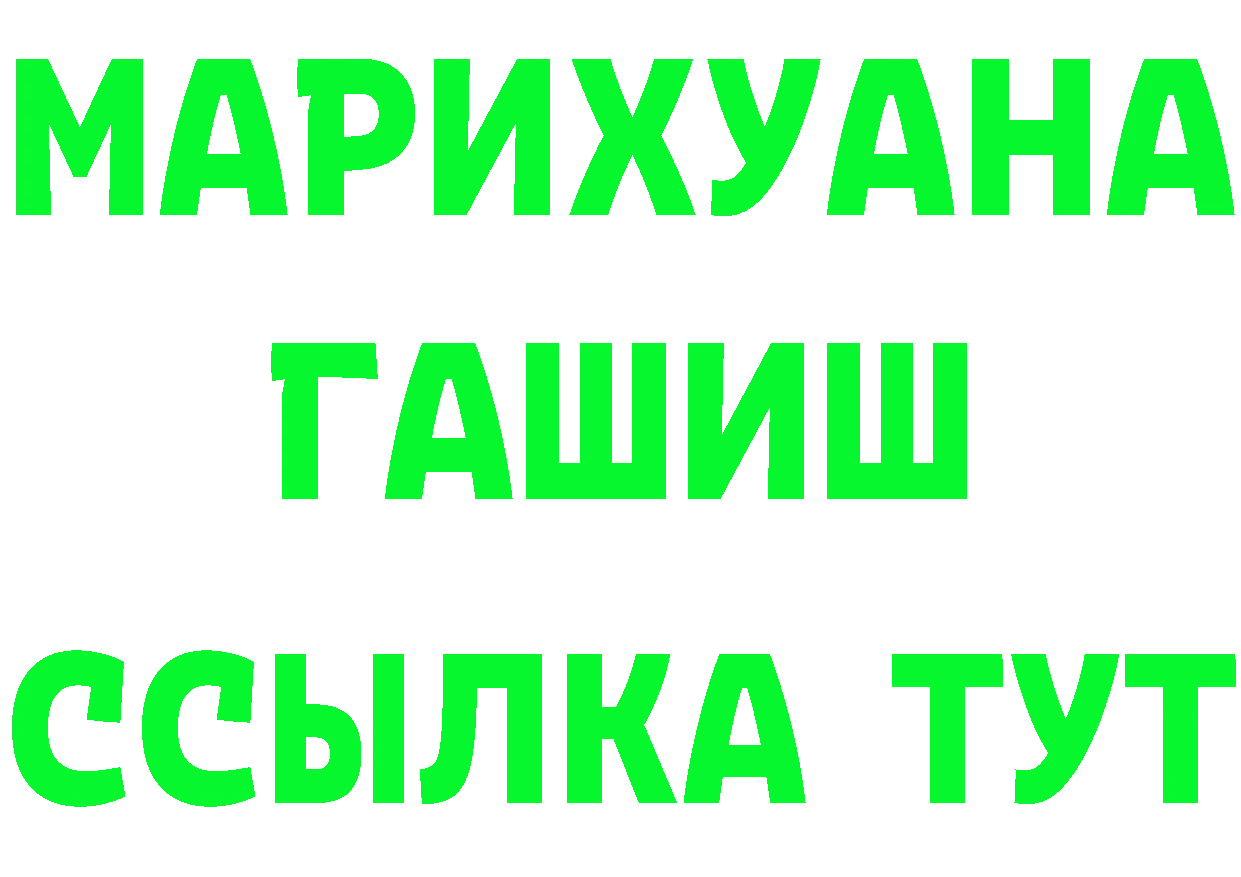 МАРИХУАНА
ГАШИШ
ССЫЛКА ТУТ